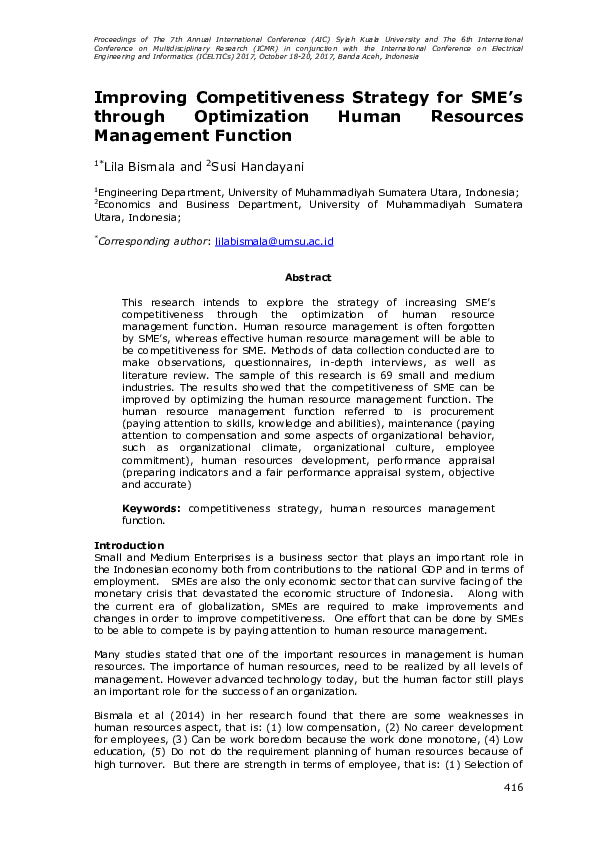 Proceedings of The 7th Annual International Conference (AIC) Syiah Kuala University and The 6th International Conference on Multidisciplinary Research (ICMR) in conjunction with the International Conference on Electrical Engineering and Informatics (ICELTICs) 2017, October 18-20, 2017, Banda Aceh, Indonesia

Improving Competitiveness Strategy for SME's through Optimization Human Resources Management Function

$^{1*}$Lila Bismala and $^{2}$Susi Handayani

$^{1}$Engineering Department, University of Muhammadiyah Sumatera Utara, Indonesia;
$^{2}$Economics and Business Department, University of Muhammadiyah Sumatera Utara, Indonesia;

$^{*}$Corresponding author: lilabismala@umsu.ac.id

Abstract

This research intends to explore the strategy of increasing SME's competitiveness through the optimization of human resource management function. Human resource management is often forgotten by SME's, whereas effective human resource management will be able to be competitiveness for SME. Methods of data collection conducted are to make observations, questionnaires, in-depth interviews, as well as literature review. The sample of this research is 69 small and medium industries. The results showed that the competitiveness of SME can be improved by optimizing the human resource management function. The human resource management function referred to is procurement (paying attention to skills, knowledge and abilities), maintenance (paying attention to compensation and some aspects of organizational behavior, such as organizational climate, organizational culture, employee commitment), human resources development, performance appraisal (preparing indicators and a fair performance appraisal system, objective and accurate)

Keywords: competitiveness strategy, human resources management function.

Introduction
Small and Medium Enterprises is a business sector that plays an important role in the Indonesian economy both from contributions to the national GDP and in terms of employment. SMEs are also the only economic sector that can survive facing of the monetary crisis that devastated the economic structure of Indonesia. Along with the current era of globalization, SMEs are required to make improvements and changes in order to improve competitiveness. One effort that can be done by SMEs to be able to compete is by paying attention to human resource management.

Many studies stated that one of the important resources in management is human resources. The importance of human resources, need to be realized by all levels of management. However advanced technology today, but the human factor still plays an important role for the success of an organization.

Bismala et al (2014) in her research found that there are some weaknesses in human resources aspect, that is: (1) low compensation, (2) No career development for employees, (3) Can be work boredom because the work done monotone, (4) Low education, (5) Do not do the requirement planning of human resources because of high turnover. But there are strength in terms of employee, that is: (1) Selection of

416